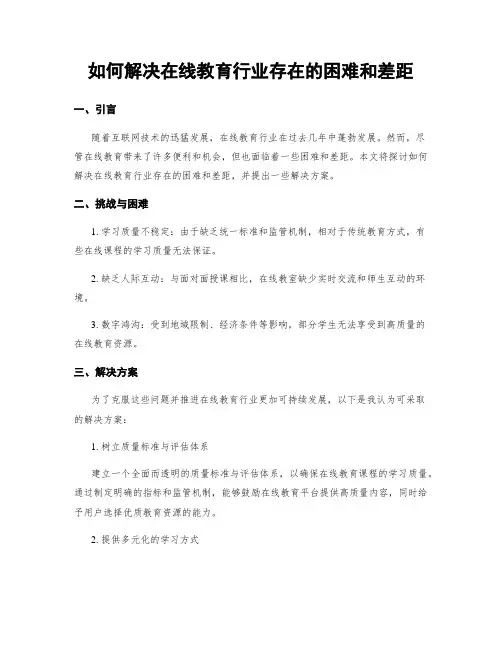 如何解决在线教育行业存在的困难和差距

一、引言

随着互联网技术的迅猛发展，在线教育行业在过去几年中蓬勃发展。然而，尽管在线教育带来了许多便利和机会，但也面临着一些困难和差距。本文将探讨如何解决在线教育行业存在的困难和差距，并提出一些解决方案。

二、挑战与困难

1. 学习质量不稳定：由于缺乏统一标准和监管机制，相对于传统教育方式，有些在线课程的学习质量无法保证。

2. 缺乏人际互动：与面对面授课相比，在线教室缺少实时交流和师生互动的环境。

3. 数字鸿沟：受到地域限制、经济条件等影响，部分学生无法享受到高质量的在线教育资源。

三、解决方案

为了克服这些问题并推进在线教育行业更加可持续发展，以下是我认为可采取的解决方案：

1. 树立质量标准与评估体系

建立一个全面而透明的质量标准与评估体系，以确保在线教育课程的学习质量。通过制定明确的指标和监管机制，能够鼓励在线教育平台提供高质量内容，同时给予用户选择优质教育资源的能力。

2. 提供多元化的学习方式